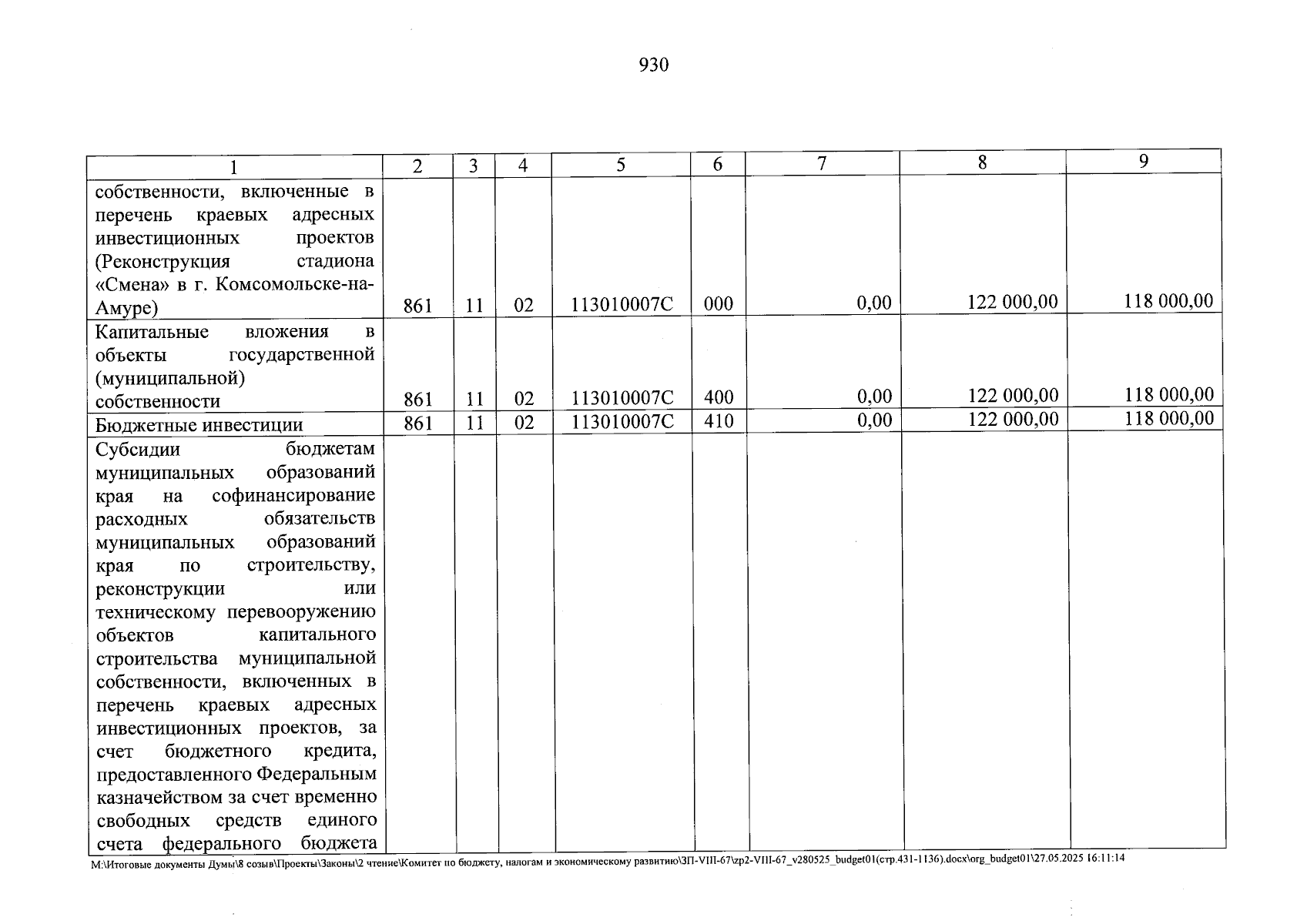 930

| 1 | 2 | 3 | 4 | 5 | 6 | 7 | 8 | 9 |
|---|---|---|---|---|---|---|---|---|
| собственности, включенные в перечень краевых адресных инвестиционных проектов (Реконструкция стадиона «Смена» в г. Комсомольске-на-Амуре) | 861 | 11 | 02 | 113010007С | 000 | 0,00 | 122 000,00 | 118 000,00 |
| Капитальные вложения в объекты государственной (муниципальной) собственности | 861 | 11 | 02 | 113010007С | 400 | 0,00 | 122 000,00 | 118 000,00 |
| Бюджетные инвестиции | 861 | 11 | 02 | 113010007С | 410 | 0,00 | 122 000,00 | 118 000,00 |
| Субсидии бюджетам муниципальных образований края на софинансирование расходных обязательств муниципальных образований края по строительству, реконструкции или техническому перевооружению объектов капитального строительства муниципальной собственности, включенных в перечень краевых адресных инвестиционных проектов, за счет бюджетного кредита, предоставленного Федеральным казначейством за счет временно свободных средств единого счета федерального бюджета | | | | | | | | |

M:\Итоговые документы Думы\8 созыв\Проекты\Законы\2 чтение\Комитет по бюджету, налогам и экономическому развитию\ЗП-VIII-67\zp2-VIII-67_v280525_budget01(стр.431-1136).docx\org_budget01\27.05.2025 16:11:14